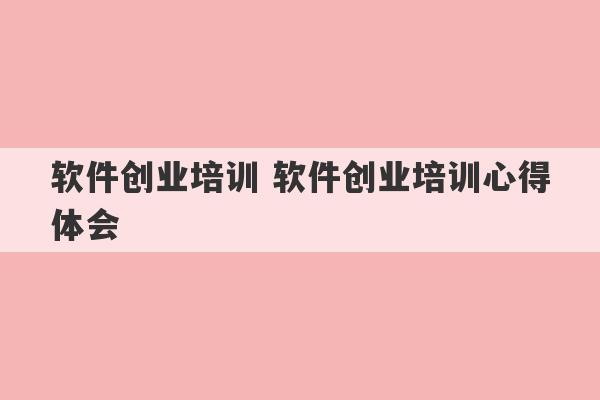 软件创业培训 软件创业培训心得体会